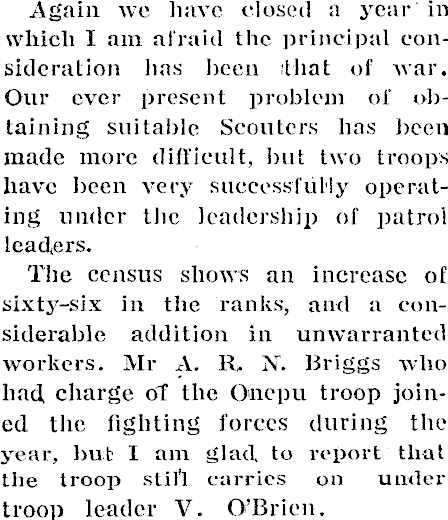 Again we have closed a year in which I am afraid the principal consideration has been that of war. Our ever present problem of obtaining suitable Scouters has been made more difficult, but two troops have been very successfully operating under the leadership of patrol leaders.

The census shows an increase of sixty-six in the ranks, and a considerable addition in unwarranted workers. Mr A. R. N. Briggs who had charge of the Onepu troop joined the fighting forces during the year, but I am glad to report that the troop still carries on under troop leader V. O'Brien.